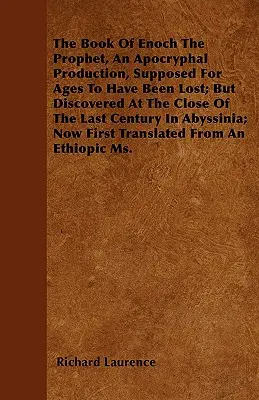 The Book Of Enoch The Prophet, An Apocryphal Production, Supposed For Ages To Have Been Lost; But Discovered At The Close Of The Last Century In Abyssinia; Now First Translated From An Ethiopic Ms.

Richard Laurence